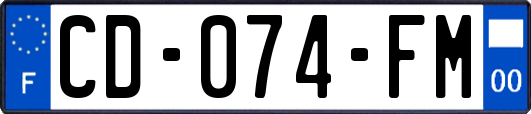 F
CD-074-FM
00